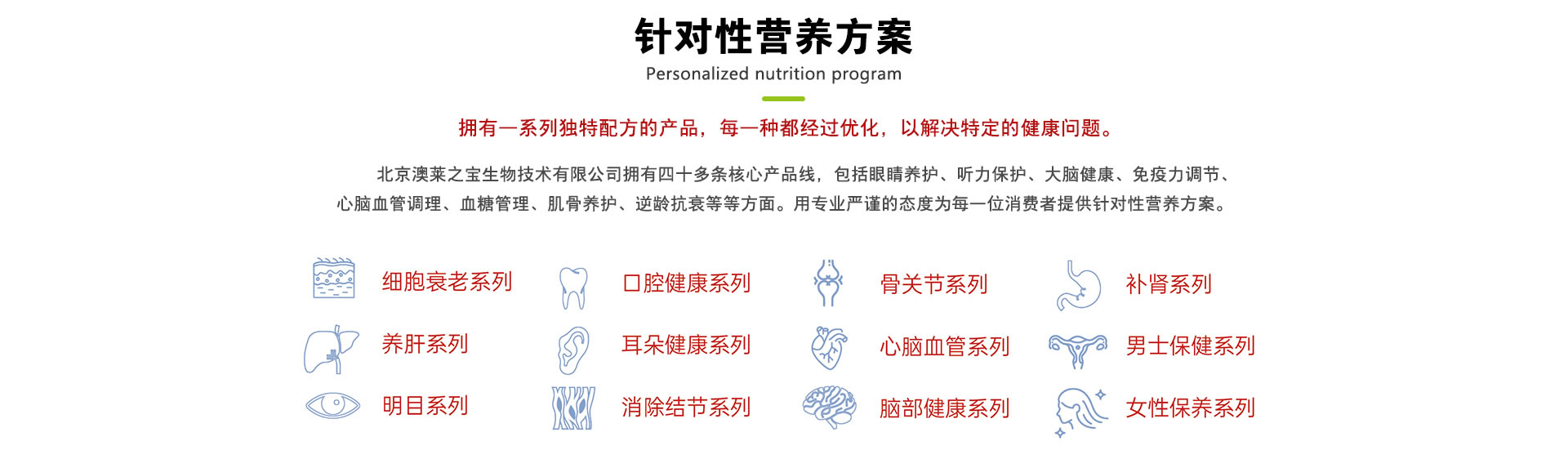 针对性营养方案
Personalized nutrition program

拥有一系列独特配方的产品，每一种都经过优化，以解决特定的健康问题。

北京澳莱之宝生物技术有限公司拥有四十多条核心产品线，包括眼睛养护、听力保护、大脑健康、免疫力调节、心脑血管调理、血糖管理、肌骨养护、逆龄抗衰等等方面。用专业严谨的态度为每一位消费者提供针对性营养方案。

细胞衰老系列
养肝系列
明目系列

口腔健康系列
耳朵健康系列
消除结节系列

骨关节系列
心脑血管系列
脑部健康系列

补肾系列
男士保健系列
女性保养系列